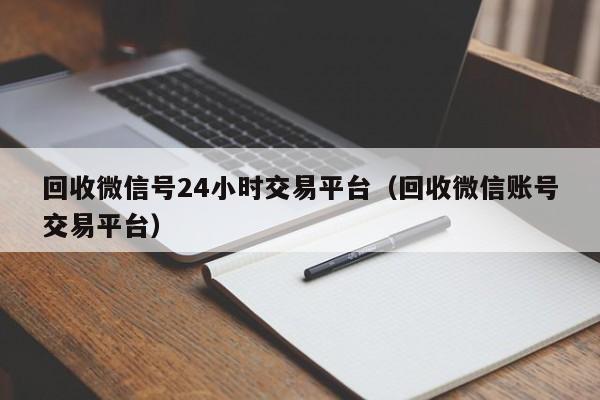 回收微信号24小时交易平台（回收微信账号交易平台）